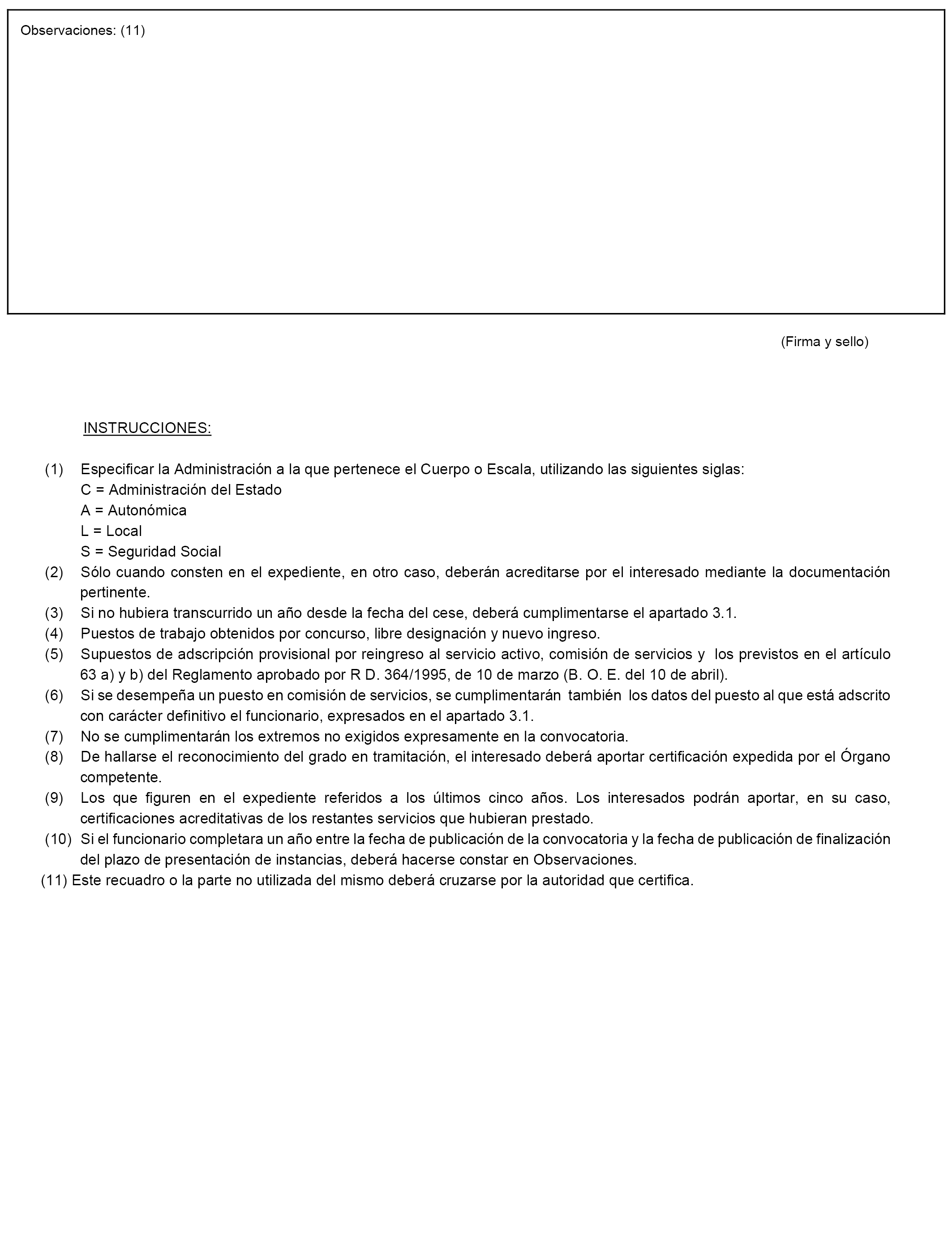 Observaciones: (11)

(Firma y sello)

INSTRUCCIONES:

(1) Especificar la Administración a la que pertenece el Cuerpo o Escala, utilizando las siguientes siglas:
C = Administración del Estado
A = Autonómica
L = Local
S = Seguridad Social
(2) Sólo cuando consten en el expediente, en otro caso, deberán acreditarse por el interesado mediante la documentación pertinente.
(3) Si no hubiera transcurrido un año desde la fecha del cese, deberá cumplimentarse el apartado 3.1.
(4) Puestos de trabajo obtenidos por concurso, libre designación y nuevo ingreso.
(5) Supuestos de adscripción provisional por reingreso al servicio activo, comisión de servicios y los previstos en el artículo 63 a) y b) del Reglamento aprobado por R D. 364/1995, de 10 de marzo (B. O. E. del 10 de abril).
(6) Si se desempeña un puesto en comisión de servicios, se cumplimentarán también los datos del puesto al que está adscrito con carácter definitivo el funcionario, expresados en el apartado 3.1.
(7) No se cumplimentarán los extremos no exigidos expresamente en la convocatoria.
(8) De hallarse el reconocimiento del grado en tramitación, el interesado deberá aportar certificación expedida por el Órgano competente.
(9) Los que figuren en el expediente referidos a los últimos cinco años. Los interesados podrán aportar, en su caso, certificaciones acreditativas de los restantes servicios que hubieran prestado.
(10) Si el funcionario completara un año entre la fecha de publicación de la convocatoria y la fecha de publicación de finalización del plazo de presentación de instancias, deberá hacerse constar en Observaciones.
(11) Este recuadro o la parte no utilizada del mismo deberá cruzarse por la autoridad que certifica.